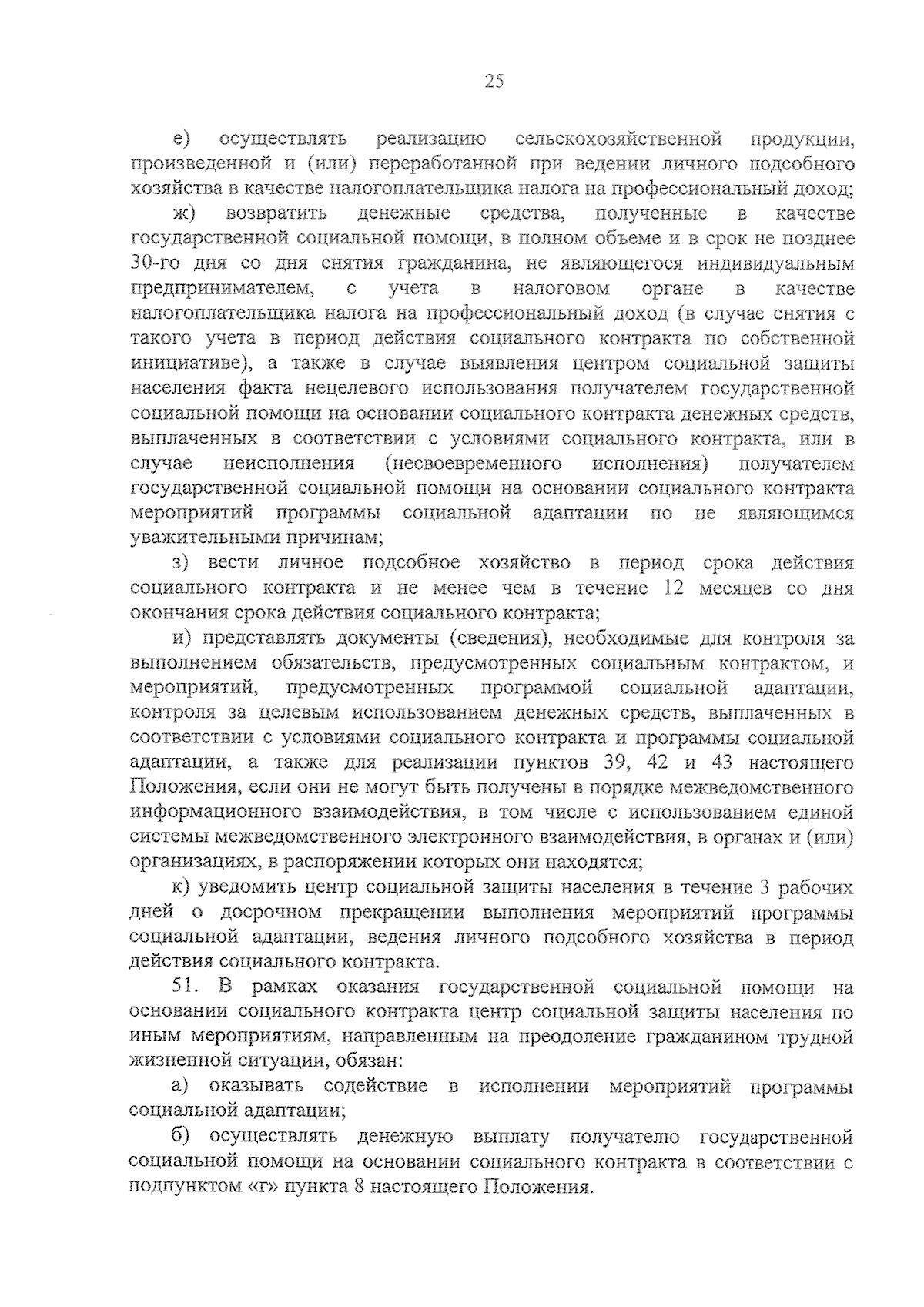 25

е) осуществлять реализацию сельскохозяйственной продукции, произведенной и (или) переработанной при ведении личного подсобного хозяйства в качестве налогоплательщика налога на профессиональный доход;

ж) возвратить денежные средства, полученные в качестве государственной социальной помощи, в полном объеме и в срок не позднее 30-го дня со дня снятия гражданина, не являющегося индивидуальным предпринимателем, с учета в налоговом органе в качестве налогоплательщика налога на профессиональный доход (в случае снятия с такого учета в период действия социального контракта по собственной инициативе), а также в случае выявления центром социальной защиты населения факта нецелевого использования получателем государственной социальной помощи на основании социального контракта денежных средств, выплаченных в соответствии с условиями социального контракта, или в случае неисполнения (несвоевременного исполнения) получателем государственной социальной помощи на основании социального контракта мероприятий программы социальной адаптации по не являющимся уважительными причинам;

з) вести личное подсобное хозяйство в период срока действия социального контракта и не менее чем в течение 12 месяцев со дня окончания срока действия социального контракта;

и) представлять документы (сведения), необходимые для контроля за выполнением обязательств, предусмотренных социальным контрактом, и мероприятий, предусмотренных программой социальной адаптации, контроля за целевым использованием денежных средств, выплаченных в соответствии с условиями социального контракта и программы социальной адаптации, а также для реализации пунктов 39, 42 и 43 настоящего Положения, если они не могут быть получены в порядке межведомственного информационного взаимодействия, в том числе с использованием единой системы межведомственного электронного взаимодействия, в органах и (или) организациях, в распоряжении которых они находятся;

к) уведомить центр социальной защиты населения в течение 3 рабочих дней о досрочном прекращении выполнения мероприятий программы социальной адаптации, ведения личного подсобного хозяйства в период действия социального контракта.

51. В рамках оказания государственной социальной помощи на основании социального контракта центр социальной защиты населения по иным мероприятиям, направленным на преодоление гражданином трудной жизненной ситуации, обязан:

а) оказывать содействие в исполнении мероприятий программы социальной адаптации;

б) осуществлять денежную выплату получателю государственной социальной помощи на основании социального контракта в соответствии с подпунктом «г» пункта 8 настоящего Положения.